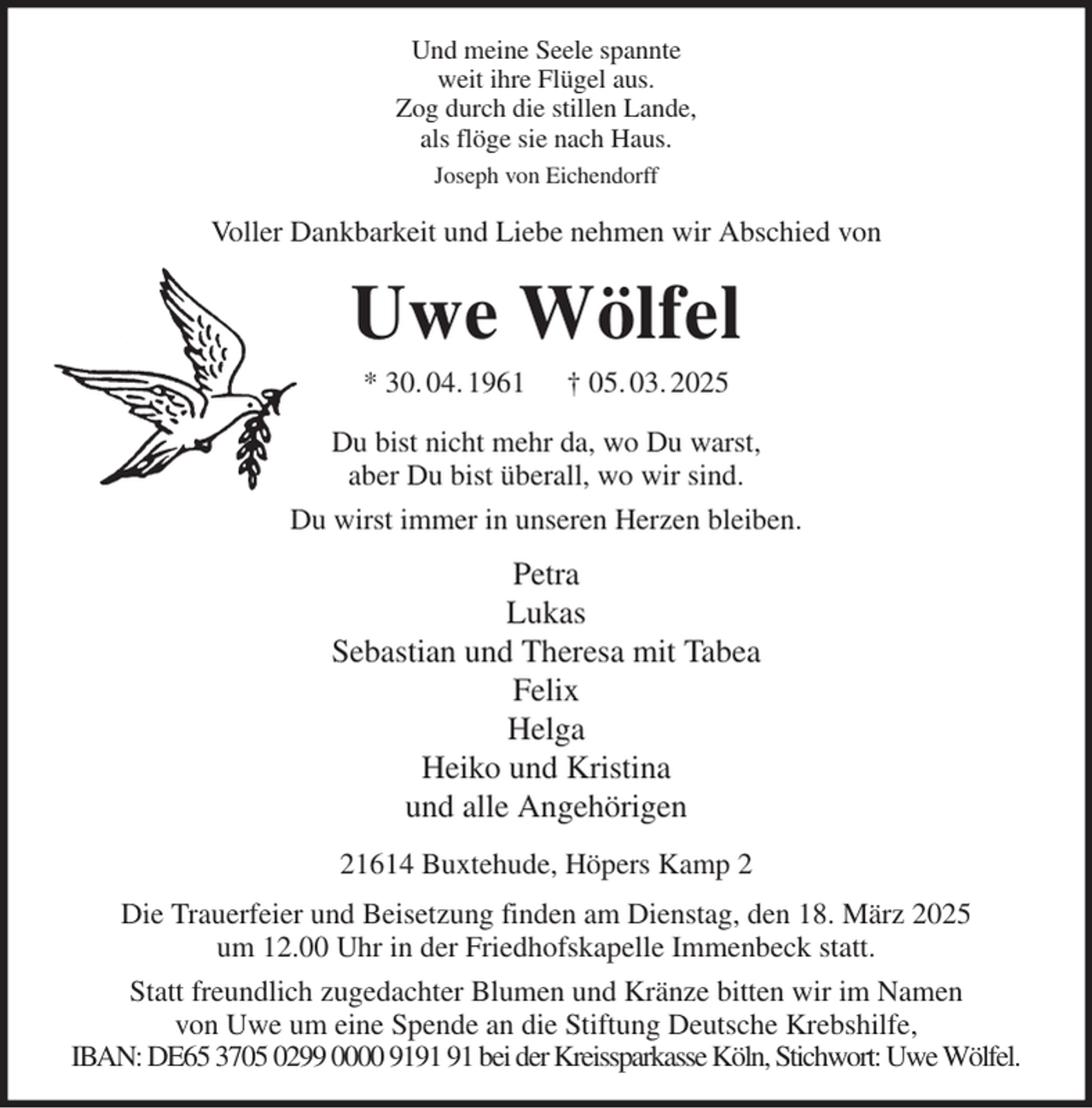 Und meine Seele spannte
weit ihre Flügel aus.
Zog durch die stillen Lande,
als flöge sie nach Haus.
Joseph von Eichendorff

Voller Dankbarkeit und Liebe nehmen wir Abschied von

Uwe Wölfel

* 30. 04. 1961 † 05. 03. 2025

Du bist nicht mehr da, wo Du warst,
aber Du bist überall, wo wir sind.

Du wirst immer in unseren Herzen bleiben.

Petra
Lukas
Sebastian und Theresa mit Tabea
Felix
Helga
Heiko und Kristina
und alle Angehörigen

21614 Buxtehude, Höpers Kamp 2

Die Trauerfeier und Beisetzung finden am Dienstag, den 18. März 2025 um 12.00 Uhr in der Friedhofskapelle Immenbeck statt.

Statt freundlich zugedachter Blumen und Kränze bitten wir im Namen von Uwe um eine Spende an die Stiftung Deutsche Krebshilfe,
IBAN: DE65 3705 0299 0000 9191 91 bei der Kreissparkasse Köln, Stichwort: Uwe Wölfel.